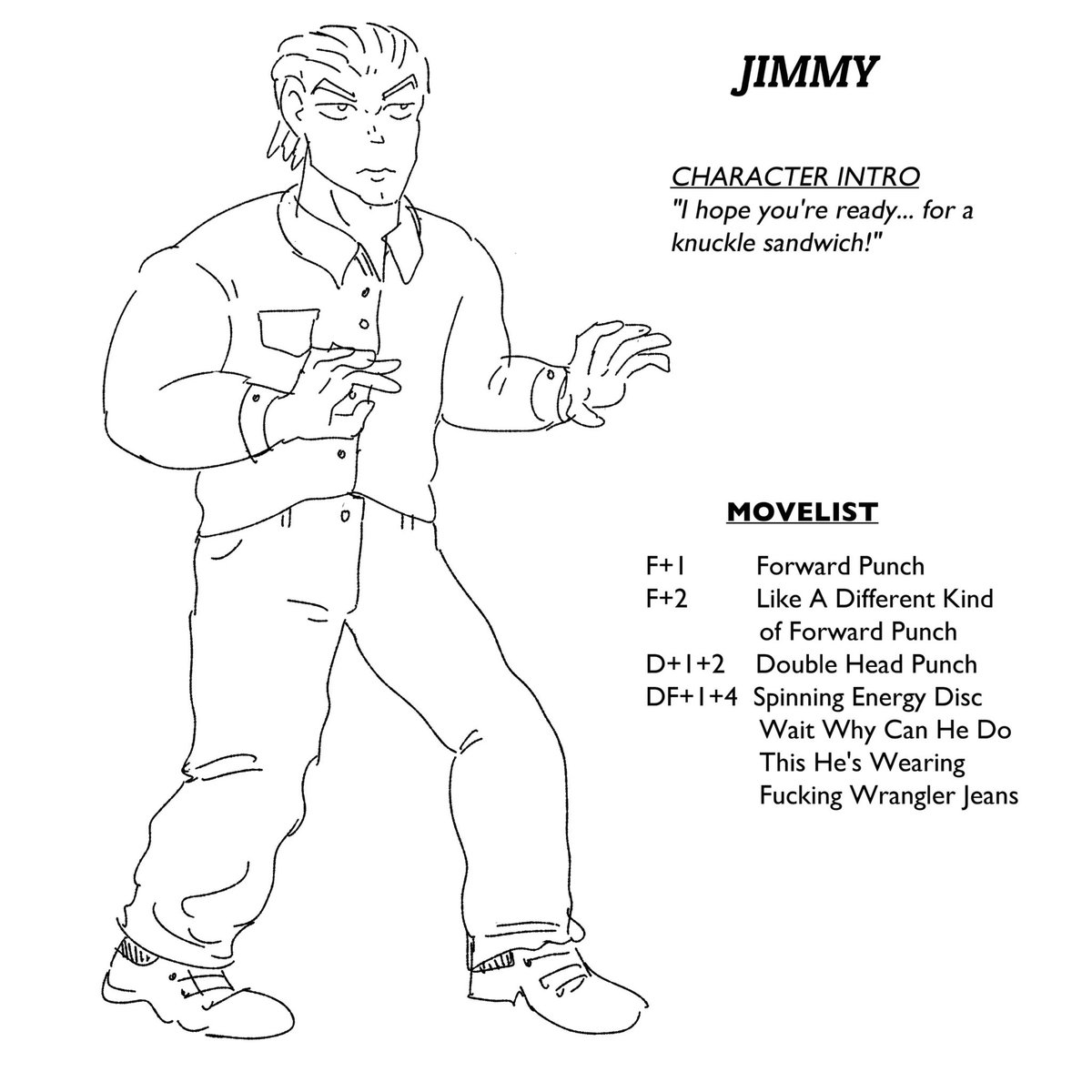 JIMMY

CHARACTER INTRO
"I hope you're ready... for a knuckle sandwich!"

MOVELIST

F+1 Forward Punch
F+2 Like A Different Kind of Forward Punch
D+1+2 Double Head Punch
DF+1+4 Spinning Energy Disc Wait Why Can He Do This He's Wearing Fucking Wrangler Jeans